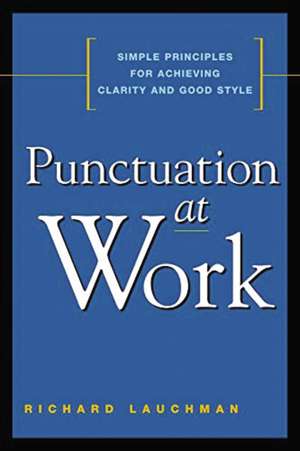 SIMPLE PRINCIPLES FOR ACHIEVING CLARITY AND GOOD STYLE

Punctuation at Work

RICHARD LAUCHMAN